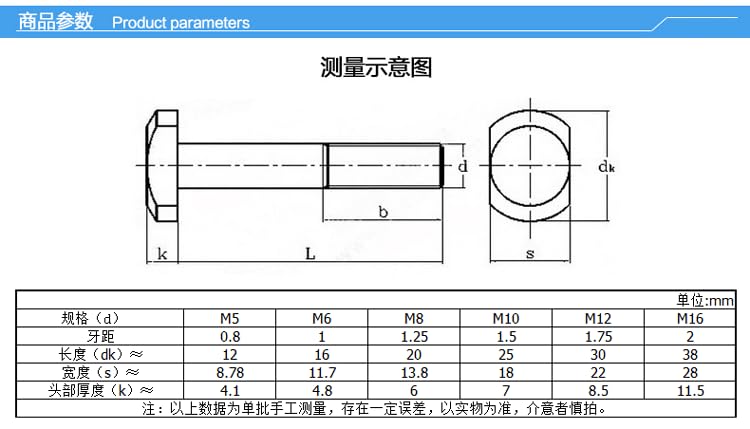 商品参数 Product parameters

测量示意图

d

dk

b

k

L

s

单位:mm

| 规格（d） | M5 | M6 | M8 | M10 | M12 | M16 |
|---|---|---|---|---|---|---|
| 牙距 | 0.8 | 1 | 1.25 | 1.5 | 1.75 | 2 |
| 长度（dk）≈ | 12 | 16 | 20 | 25 | 30 | 38 |
| 宽度（s）≈ | 8.78 | 11.7 | 13.8 | 18 | 22 | 28 |
| 头部厚度（k）≈ | 4.1 | 4.8 | 6 | 7 | 8.5 | 11.5 |

注：以上数据为单批手工测量，存在一定误差，以实物为准，介意者慎拍。